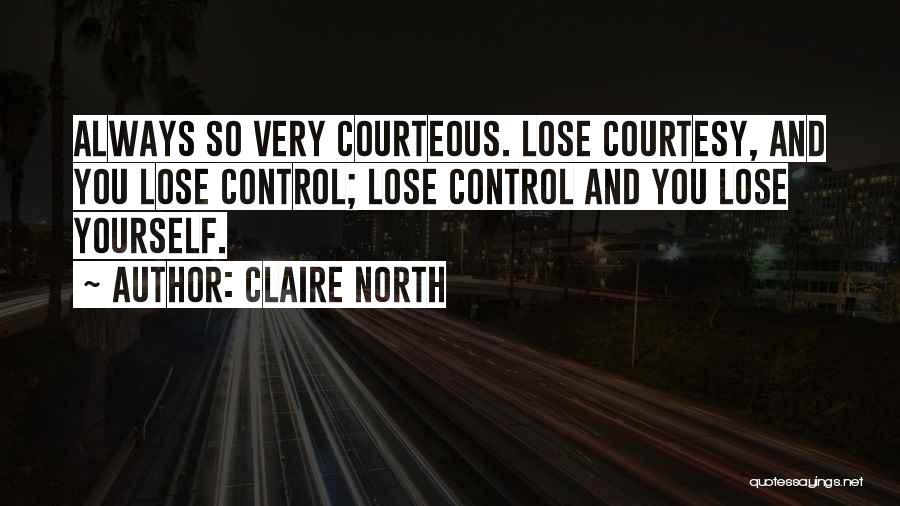 ALWAYS SO VERY COURTEOUS. LOSE COURTESY, AND YOU LOSE CONTROL; LOSE CONTROL AND YOU LOSE YOURSELF.

~ AUTHOR: CLAIRE NORTH

quotessayings.net